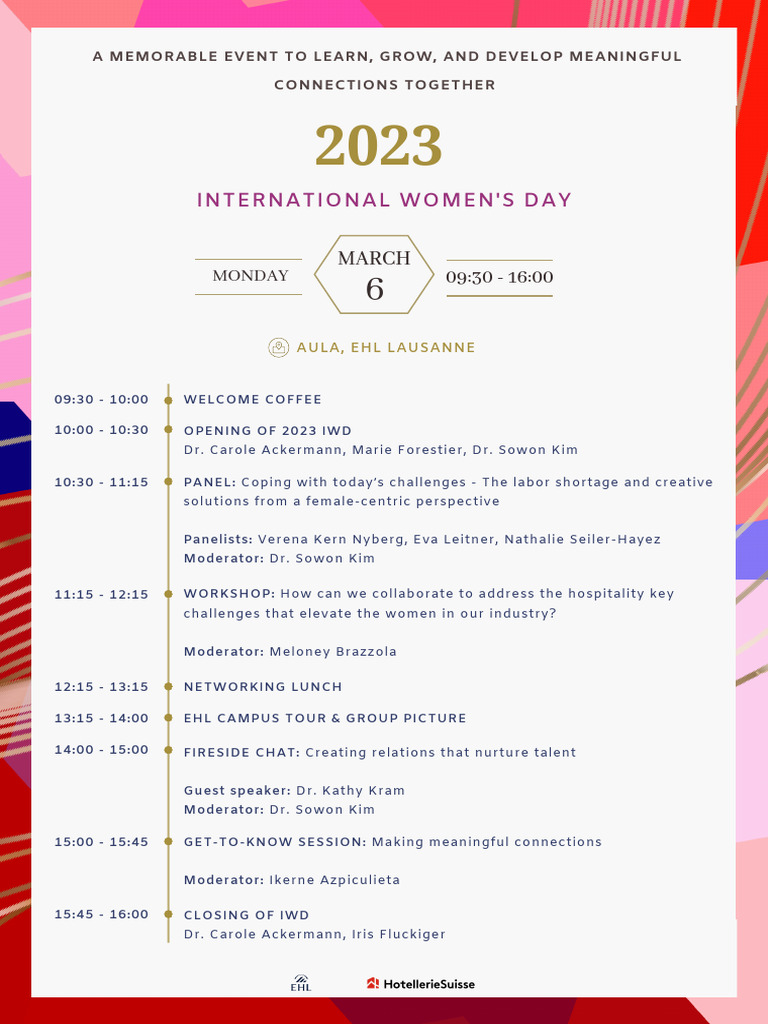 A MEMORABLE EVENT TO LEARN, GROW, AND DEVELOP MEANINGFUL CONNECTIONS TOGETHER

2023

INTERNATIONAL WOMEN'S DAY

MONDAY

MARCH
6

09:30 - 16:00

AULA, EHL LAUSANNE

09:30 - 10:00 WELCOME COFFEE

10:00 - 10:30 OPENING OF 2023 IWD
Dr. Carole Ackermann, Marie Forestier, Dr. Sowon Kim

10:30 - 11:15 PANEL: Coping with today's challenges - The labor shortage and creative solutions from a female-centric perspective

Panelists: Verena Kern Nyberg, Eva Leitner, Nathalie Seiler-Hayez
Moderator: Dr. Sowon Kim

11:15 - 12:15 WORKSHOP: How can we collaborate to address the hospitality key challenges that elevate the women in our industry?

Moderator: Meloney Brazzola

12:15 - 13:15 NETWORKING LUNCH

13:15 - 14:00 EHL CAMPUS TOUR & GROUP PICTURE

14:00 - 15:00 FIRESIDE CHAT: Creating relations that nurture talent

Guest speaker: Dr. Kathy Kram
Moderator: Dr. Sowon Kim

15:00 - 15:45 GET-TO-KNOW SESSION: Making meaningful connections

Moderator: Ikerne Azpiculieta

15:45 - 16:00 CLOSING OF IWD
Dr. Carole Ackermann, Iris Fluckiger

EHL

HotellerieSuisse